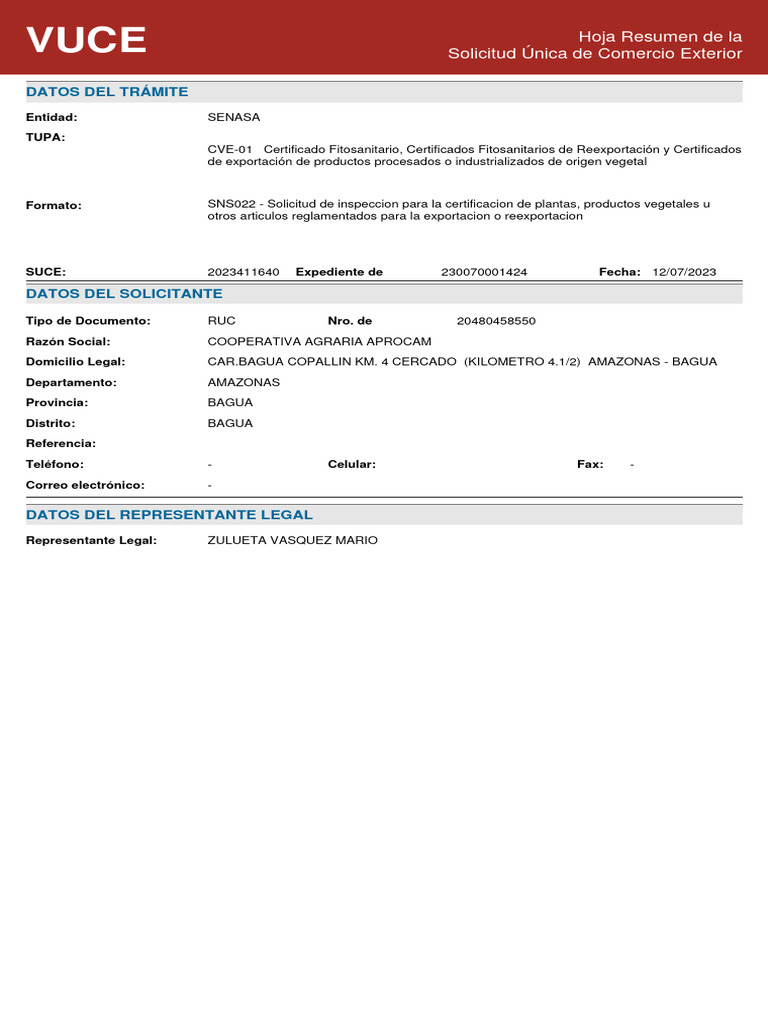 VUCE

Hoja Resumen de la Solicitud Única de Comercio Exterior

DATOS DEL TRÁMITE

Entidad: SENASA

TUPA: CVE-01 Certificado Fitosanitario, Certificados Fitosanitarios de Reexportación y Certificados de exportación de productos procesados o industrializados de origen vegetal

Formato: SNS022 - Solicitud de inspeccion para la certificacion de plantas, productos vegetales u otros articulos reglamentados para la exportacion o reexportacion

SUCE: 2023411640 Expediente de 230070001424 Fecha: 12/07/2023

DATOS DEL SOLICITANTE

Tipo de Documento: RUC Nro. de 20480458550

Razón Social: COOPERATIVA AGRARIA APROCAM

Domicilio Legal: CAR.BAGUA COPALLIN KM. 4 CERCADO (KILOMETRO 4.1/2) AMAZONAS - BAGUA

Departamento: AMAZONAS

Provincia: BAGUA

Distrito: BAGUA

Referencia:

Teléfono: - Celular: Fax: -

Correo electrónico: -

DATOS DEL REPRESENTANTE LEGAL

Representante Legal: ZULUETA VASQUEZ MARIO